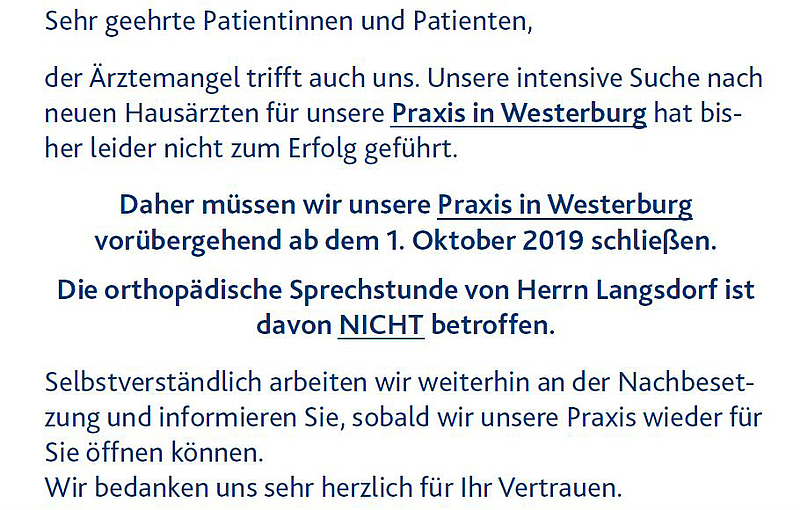 Sehr geehrte Patientinnen und Patienten,

der Ärztemangel trifft auch uns. Unsere intensive Suche nach neuen Hausärzten für unsere Praxis in Westerburg hat bisher leider nicht zum Erfolg geführt.

Daher müssen wir unsere Praxis in Westerburg vorübergehend ab dem 1. Oktober 2019 schließen.

Die orthopädische Sprechstunde von Herrn Langsdorf ist davon NICHT betroffen.

Selbstverständlich arbeiten wir weiterhin an der Nachbesetzung und informieren Sie, sobald wir unsere Praxis wieder für Sie öffnen können.
Wir bedanken uns sehr herzlich für Ihr Vertrauen.